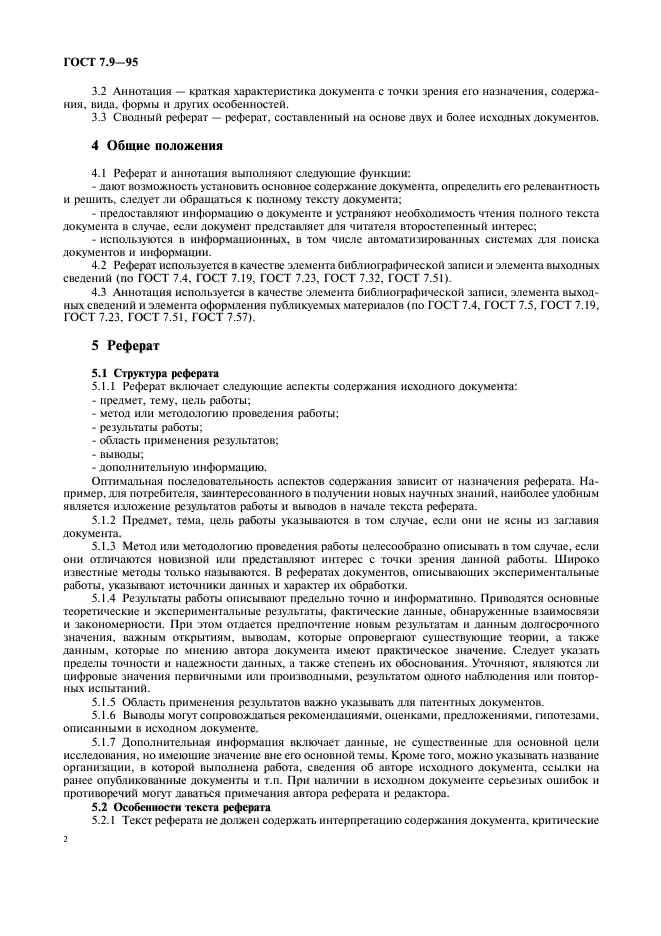 ГОСТ 7.9—95

3.2 Аннотация — краткая характеристика документа с точки зрения его назначения, содержания, вида, формы и других особенностей.

3.3 Сводный реферат — реферат, составленный на основе двух и более исходных документов.

4 Общие положения

4.1 Реферат и аннотация выполняют следующие функции:

- дают возможность установить основное содержание документа, определить его релевантность и решить, следует ли обращаться к полному тексту документа;

- предоставляют информацию о документе и устраняют необходимость чтения полного текста документа в случае, если документ представляет для читателя второстепенный интерес;

- используются в информационных, в том числе автоматизированных системах для поиска документов и информации.

4.2 Реферат используется в качестве элемента библиографической записи и элемента выходных сведений (по ГОСТ 7.4, ГОСТ 7.19, ГОСТ 7.23, ГОСТ 7.32, ГОСТ 7.51).

4.3 Аннотация используется в качестве элемента библиографической записи, элемента выходных сведений и элемента оформления публикуемых материалов (по ГОСТ 7.4, ГОСТ 7.5, ГОСТ 7.19, ГОСТ 7.23, ГОСТ 7.51, ГОСТ 7.57).

5 Реферат

5.1 Структура реферата

5.1.1 Реферат включает следующие аспекты содержания исходного документа:

- предмет, тему, цель работы;

- метод или методологию проведения работы;

- результаты работы;

- область применения результатов;

- выводы;

- дополнительную информацию.

Оптимальная последовательность аспектов содержания зависит от назначения реферата. Например, для потребителя, заинтересованного в получении новых научных знаний, наиболее удобным является изложение результатов работы и выводов в начале текста реферата.

5.1.2 Предмет, тема, цель работы указываются в том случае, если они не ясны из заглавия документа.

5.1.3 Метод или методологию проведения работы целесообразно описывать в том случае, если они отличаются новизной или представляют интерес с точки зрения данной работы. Широко известные методы только называются. В рефератах документов, описывающих экспериментальные работы, указывают источники данных и характер их обработки.

5.1.4 Результаты работы описывают предельно точно и информативно. Приводятся основные теоретические и экспериментальные результаты, фактические данные, обнаруженные взаимосвязи и закономерности. При этом отдается предпочтение новым результатам и данным долгосрочного значения, важным открытиям, выводам, которые опровергают существующие теории, а также данным, которые по мнению автора документа имеют практическое значение. Следует указать пределы точности и надежности данных, а также степень их обоснования. Уточняют, являются ли цифровые значения первичными или производными, результатом одного наблюдения или повторных испытаний.

5.1.5 Область применения результатов важно указывать для патентных документов.

5.1.6 Выводы могут сопровождаться рекомендациями, оценками, предложениями, гипотезами, описанными в исходном документе.

5.1.7 Дополнительная информация включает данные, не существенные для основной цели исследования, но имеющие значение вне его основной темы. Кроме того, можно указывать название организации, в которой выполнена работа, сведения об авторе исходного документа, ссылки на ранее опубликованные документы и т.п. При наличии в исходном документе серьезных ошибок и противоречий могут даваться примечания автора реферата и редактора.

5.2 Особенности текста реферата

5.2.1 Текст реферата не должен содержать интерпретацию содержания документа, критические

2